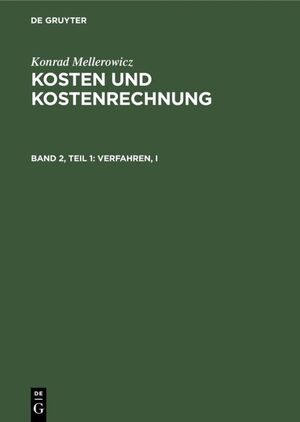 DE GRUYTER

Konrad Mellerowicz
KOSTEN UND KOSTENRECHNUNG

BAND 2, TEIL 1: VERFAHREN, I

DE
G